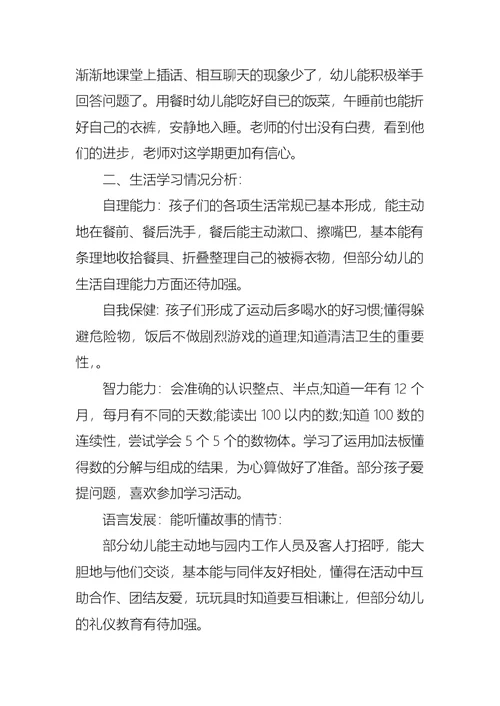 渐渐地课堂上插话、相互聊天的现象少了，幼儿能积极举手回答问题了。用餐时幼儿能吃好自己的饭菜，午睡前也能折好自己的衣裤，安静地入睡。老师的付出没有白费，看到他们的进步，老师对这学期更加有信心。

二、生活学习情况分析：

自理能力：孩子们的各项生活常规已基本形成，能主动地在餐前、餐后洗手，餐后能主动漱口、擦嘴巴，基本能有条理地收拾餐具、折叠整理自己的被褥衣物，但部分幼儿的生活自理能力方面还待加强。

自我保健：孩子们形成了运动后多喝水的好习惯;懂得躲避危险物，饭后不做剧烈游戏的道理;知道清洁卫生的重要性，。

智力能力：会准确的认识整点、半点;知道一年有 12 个月，每月有不同的天数;能读出 100 以内的数;知道 100 数的连续性，尝试学会 5 个 5 个的数物体。学习了运用加法板懂得数的分解与组成的结果，为心算做好了准备。部分孩子爱提问题，喜欢参加学习活动。

语言发展：能听懂故事的情节：

部分幼儿能主动地与园内工作人员及客人打招呼，能大胆地与他们交谈，基本能与同伴友好相处，懂得在活动中互助合作、团结友爱，玩玩具时知道要互相谦让，但部分幼儿的礼仪教育有待加强。